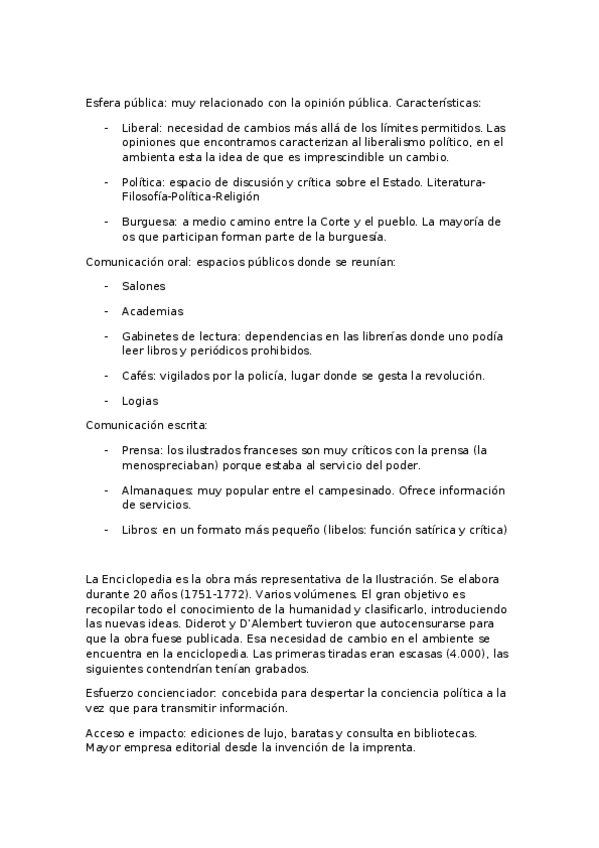 Esfera pública: muy relacionado con la opinión pública. Características:

- Liberal: necesidad de cambios más allá de los límites permitidos. Las opiniones que encontramos caracterizan al liberalismo político, en el ambienta esta la idea de que es imprescindible un cambio.

- Política: espacio de discusión y crítica sobre el Estado. Literatura-Filosofía-Política-Religión

- Burguesa: a medio camino entre la Corte y el pueblo. La mayoría de os que participan forman parte de la burguesía.

Comunicación oral: espacios públicos donde se reunían:

- Salones

- Academias

- Gabinetes de lectura: dependencias en las librerías donde uno podía leer libros y periódicos prohibidos.

- Cafés: vigilados por la policía, lugar donde se gesta la revolución.

- Logias

Comunicación escrita:

- Prensa: los ilustrados franceses son muy críticos con la prensa (la menospreciaban) porque estaba al servicio del poder.

- Almanaques: muy popular entre el campesinado. Ofrece información de servicios.

- Libros: en un formato más pequeño (libelos: función satírica y crítica)

La Enciclopedia es la obra más representativa de la Ilustración. Se elabora durante 20 años (1751-1772). Varios volúmenes. El gran objetivo es recopilar todo el conocimiento de la humanidad y clasificarlo, introduciendo las nuevas ideas. Diderot y D'Alembert tuvieron que autocensurarse para que la obra fuese publicada. Esa necesidad de cambio en el ambiente se encuentra en la enciclopedia. Las primeras tiradas eran escasas (4.000), las siguientes contendrían tenían grabados.

Esfuerzo concienciador: concebida para despertar la conciencia política a la vez que para transmitir información.

Acceso e impacto: ediciones de lujo, baratas y consulta en bibliotecas. Mayor empresa editorial desde la invención de la imprenta.